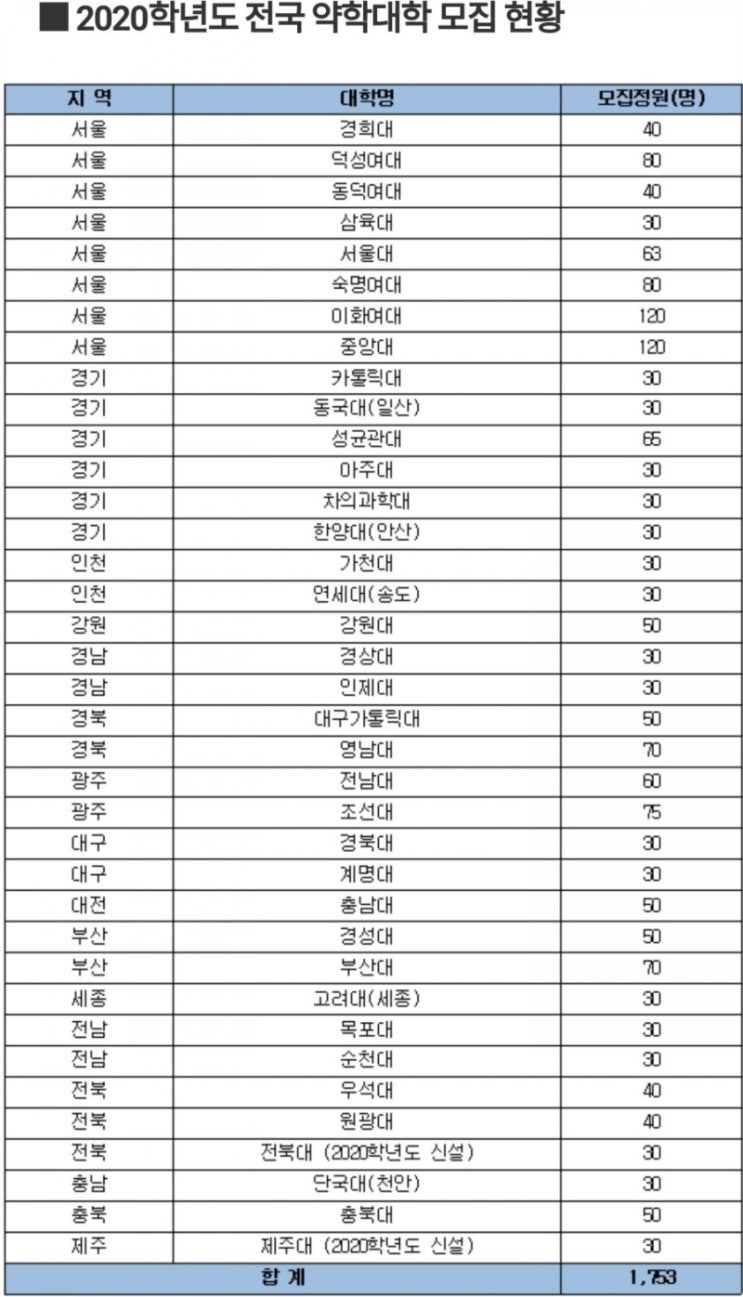 ■ 2020학년도 전국 약학대학 모집 현황

| 지 역 | 대학명 | 모집정원(명) |
|---|---|---|
| 서울 | 경희대 | 40 |
| 서울 | 덕성여대 | 80 |
| 서울 | 동덕여대 | 40 |
| 서울 | 삼육대 | 30 |
| 서울 | 서울대 | 63 |
| 서울 | 숙명여대 | 80 |
| 서울 | 이화여대 | 120 |
| 서울 | 중앙대 | 120 |
| 경기 | 카톨릭대 | 30 |
| 경기 | 동국대(일산) | 30 |
| 경기 | 성균관대 | 65 |
| 경기 | 아주대 | 30 |
| 경기 | 차의과학대 | 30 |
| 경기 | 한양대(안산) | 30 |
| 인천 | 가천대 | 30 |
| 인천 | 연세대(송도) | 30 |
| 강원 | 강원대 | 50 |
| 경남 | 경상대 | 30 |
| 경남 | 인제대 | 30 |
| 경북 | 대구가톨릭대 | 50 |
| 경북 | 영남대 | 70 |
| 광주 | 전남대 | 60 |
| 광주 | 조선대 | 75 |
| 대구 | 경북대 | 30 |
| 대구 | 계명대 | 30 |
| 대전 | 충남대 | 50 |
| 부산 | 경성대 | 50 |
| 부산 | 부산대 | 70 |
| 세종 | 고려대(세종) | 30 |
| 전남 | 목포대 | 30 |
| 전남 | 순천대 | 30 |
| 전북 | 우석대 | 40 |
| 전북 | 원광대 | 40 |
| 전북 | 전북대 (2020학년도 신설) | 30 |
| 충남 | 단국대(천안) | 30 |
| 충북 | 충북대 | 50 |
| 제주 | 제주대 (2020학년도 신설) | 30 |
| 합 계 | | 1,753 |